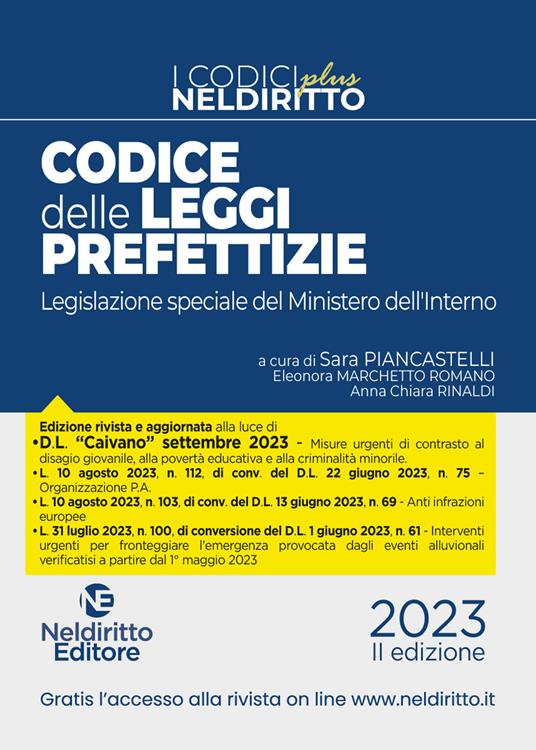 I CODICI plus
NELDIRITTO

CODICE
delle LEGGI
PREFETTIZIE

Legislazione speciale del Ministero dell'Interno

a cura di Sara PIANCASTELLI
Eleonora MARCHETTO ROMANO
Anna Chiara RINALDI

Edizione rivista e aggiornata alla luce di
• D.L. "Caivano" settembre 2023 - Misure urgenti di contrasto al disagio giovanile, alla povertà educativa e alla criminalità minorile.
• L. 10 agosto 2023, n. 112, di conv. del D.L. 22 giugno 2023, n. 75 – Organizzazione P.A.
• L. 10 agosto 2023, n. 103, di conv. del D.L. 13 giugno 2023, n. 69 - Anti infrazioni europee
• L. 31 luglio 2023, n. 100, di conversione del D.L. 1 giugno 2023, n. 61 - Interventi urgenti per fronteggiare l'emergenza provocata dagli eventi alluvionali verificatisi a partire dal 1° maggio 2023

NE
Neldiritto
Editore

2023
II edizione

Gratis l'accesso alla rivista on line www.neldiritto.it